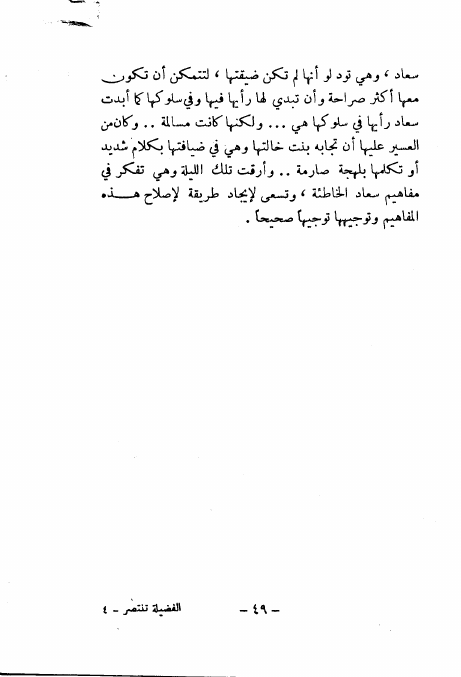 سعاد ، وهي تود لو أنها لم تكن ضيفتها ، لتتمكن أن تكون معها أكثر صراحة وأن تبدي لها رأيها فيها وفي سلوكها كما أبدت سعاد رأيها في سلوكها هي ... ولكنها كانت مسالمة .. وكان من العسير عليها أن تجابه بنت خالتها وهي في ضيافتها بكلام شديد أو تكلمها بلهجة صارمة .. وأرقت تلك الليلة وهي تفكر في مفاهيم سعاد الخاطئة ، وتسعى لإيجاد طريقة لإصلاح هذه المفاهيم وتوجيهها توجيهاً صحيحاً .

– ٤٩ –

الفضيلة تنتصر – ٤